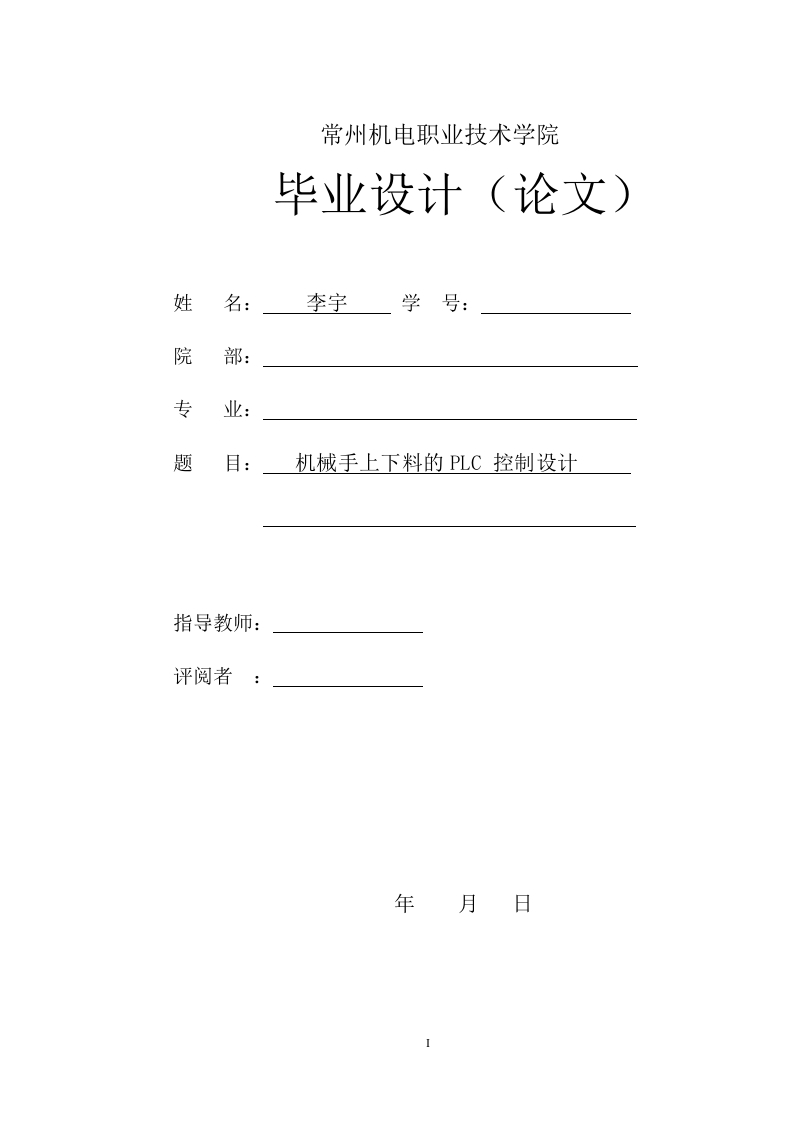 常州机电职业技术学院

毕业设计（论文）

姓 名： 李宇 学 号：

院 部：

专 业：

题 目： 机械手上下料的 PLC 控制设计

指导教师：

评阅者 ：

年 月 日

I